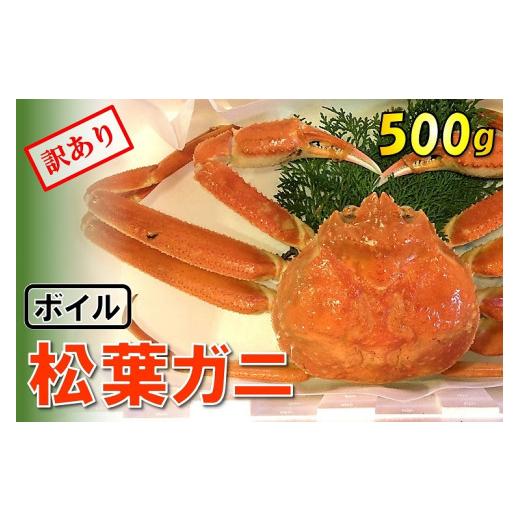 訳あり

500g

ボイル

松葉ガニ